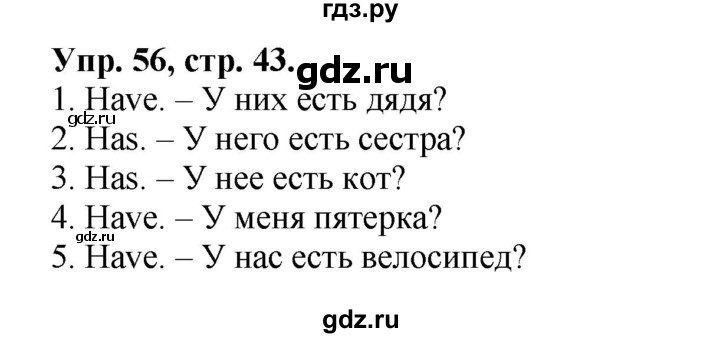 гдз.ру

Упр. 56, стр. 43. gdz.ru

1. Have. – У них есть дядя?
gdz.ru
2. Has. – У него есть сестра?
3. Has. – У нее есть кот?
4. Have. – У меня пятерка?
gdz.ru
5. Have. – У нас есть велосипед?

gdz.ru